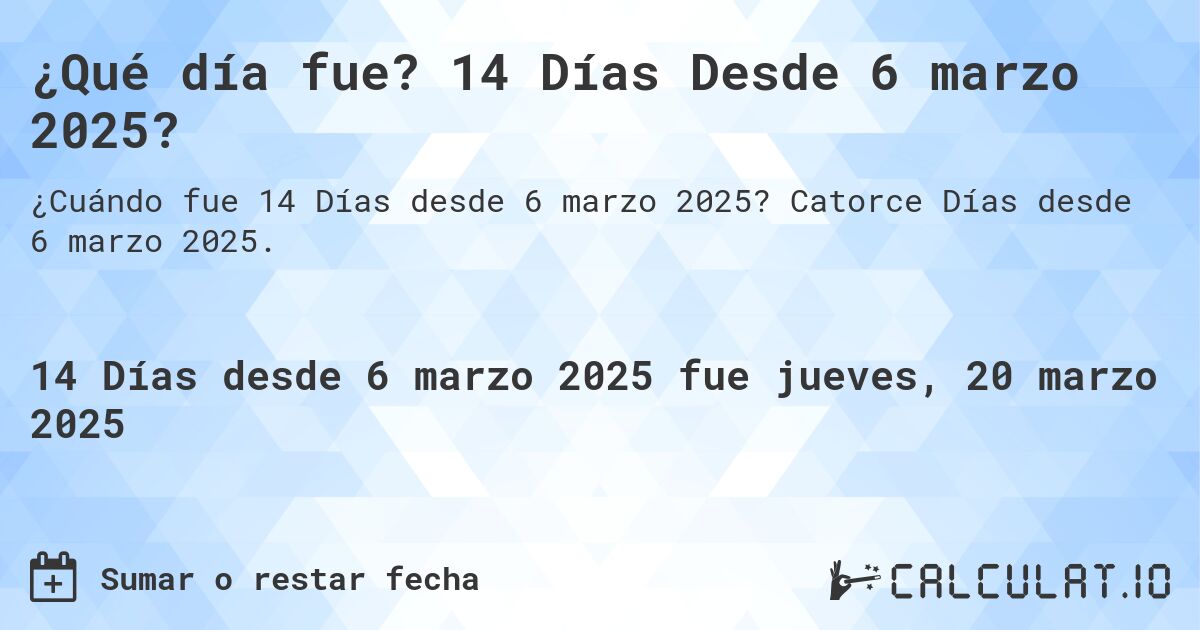 ¿Qué día fue? 14 Días Desde 6 marzo 2025?

¿Cuándo fue 14 Días desde 6 marzo 2025? Catorce Días desde 6 marzo 2025.

14 Días desde 6 marzo 2025 fue jueves, 20 marzo 2025

Sumar o restar fecha

CALCULAT.IO